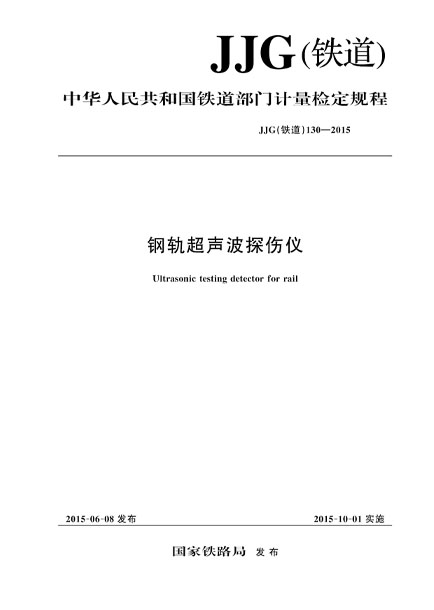 JJG(铁道)

中华人民共和国铁道部门计量检定规程

JJG(铁道)130—2015

钢轨超声波探伤仪

Ultrasonic testing detector for rail

2015-06-08 发布

2015-10-01 实施

国家铁路局 发布